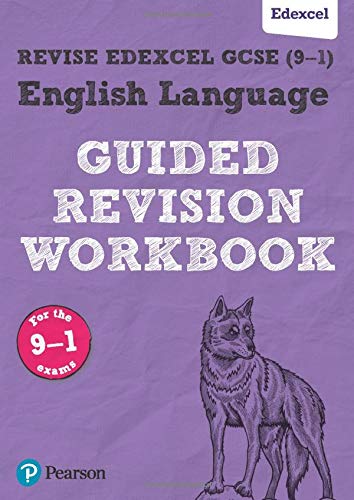 Edexcel

REVISE EDEXCEL GCSE (9–1)
English Language

GUIDED REVISION WORKBOOK

For the 9–1 exams

Pearson